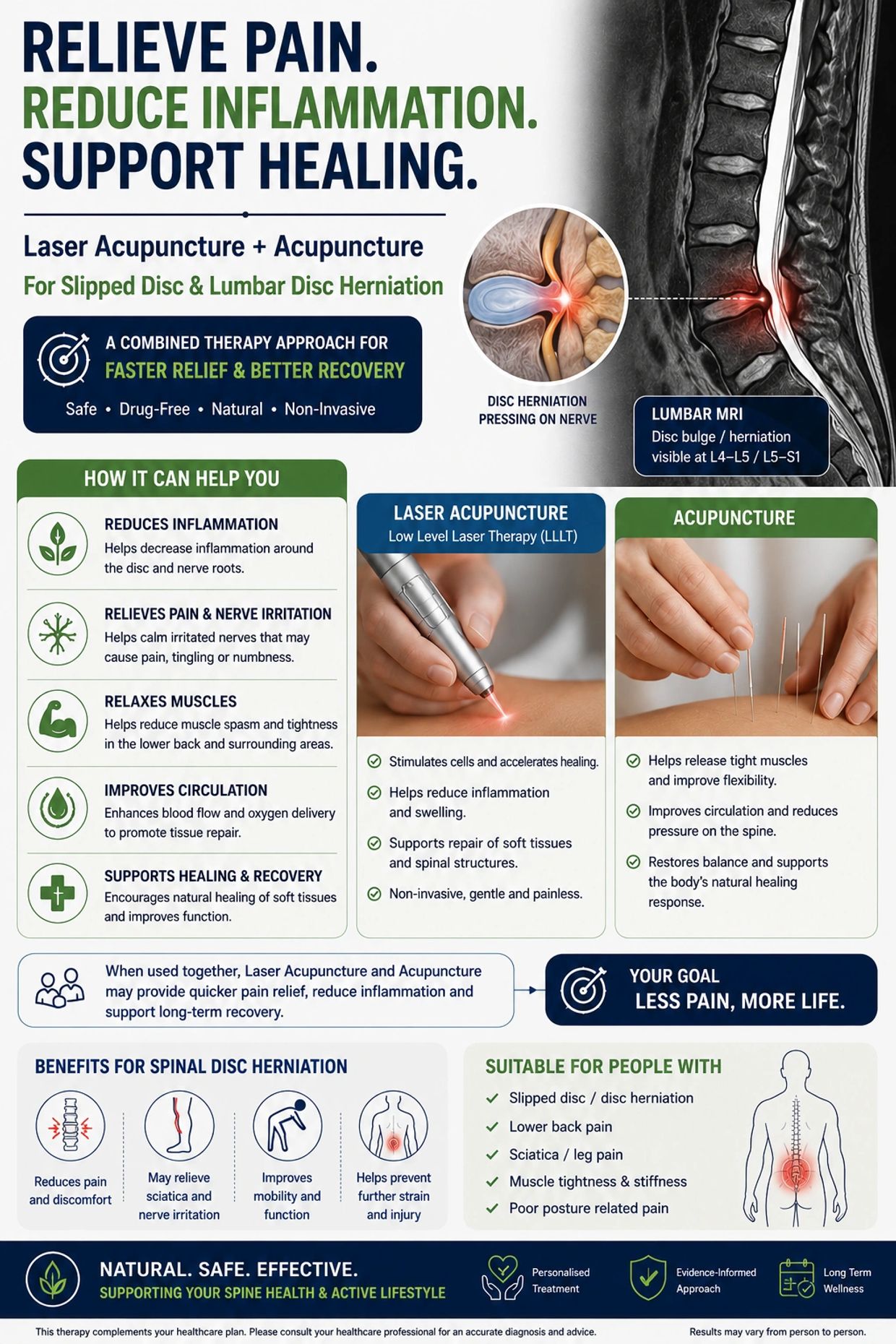 RELIEVE PAIN.
REDUCE INFLAMMATION.
SUPPORT HEALING.

Laser Acupuncture + Acupuncture
For Slipped Disc & Lumbar Disc Herniation

A COMBINED THERAPY APPROACH FOR
FASTER RELIEF & BETTER RECOVERY
Safe • Drug-Free • Natural • Non-Invasive

DISC HERNIATION PRESSING ON NERVE

LUMBAR MRI
Disc bulge / herniation visible at L4–L5 / L5–S1

HOW IT CAN HELP YOU

REDUCES INFLAMMATION
Helps decrease inflammation around the disc and nerve roots.

RELIEVES PAIN & NERVE IRRITATION
Helps calm irritated nerves that may cause pain, tingling or numbness.

RELAXES MUSCLES
Helps reduce muscle spasm and tightness in the lower back and surrounding areas.

IMPROVES CIRCULATION
Enhances blood flow and oxygen delivery to promote tissue repair.

SUPPORTS HEALING & RECOVERY
Encourages natural healing of soft tissues and improves function.

LASER ACUPUNCTURE
Low Level Laser Therapy (LLLT)

Stimulates cells and accelerates healing.
Helps reduce inflammation and swelling.
Supports repair of soft tissues and spinal structures.
Non-invasive, gentle and painless.

ACUPUNCTURE

Helps release tight muscles and improve flexibility.
Improves circulation and reduces pressure on the spine.
Restores balance and supports the body's natural healing response.

When used together, Laser Acupuncture and Acupuncture may provide quicker pain relief, reduce inflammation and support long-term recovery.

YOUR GOAL
LESS PAIN, MORE LIFE.

BENEFITS FOR SPINAL DISC HERNIATION
Reduces pain and discomfort
May relieve sciatica and nerve irritation
Improves mobility and function
Helps prevent further strain and injury

SUITABLE FOR PEOPLE WITH
Slipped disc / disc herniation
Lower back pain
Sciatica / leg pain
Muscle tightness & stiffness
Poor posture related pain

NATURAL. SAFE. EFFECTIVE.
SUPPORTING YOUR SPINE HEALTH & ACTIVE LIFESTYLE
Personalised Treatment
Evidence-Informed Approach
Long Term Wellness

This therapy complements your healthcare plan. Please consult your healthcare professional for an accurate diagnosis and advice.
Results may vary from person to person.